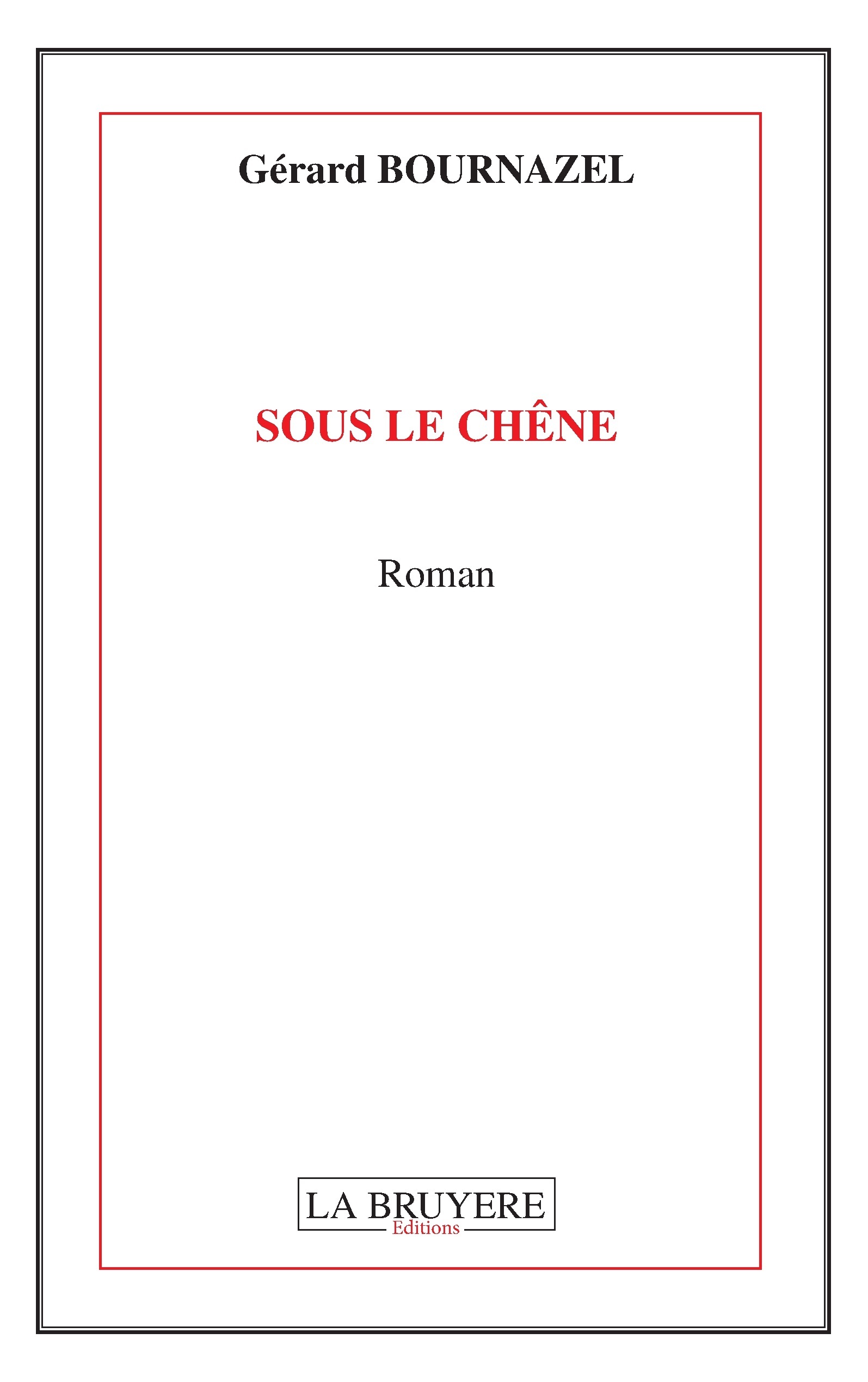 Gérard BOURNAZEL

SOUS LE CHÊNE

Roman

LA BRUYERE
Editions